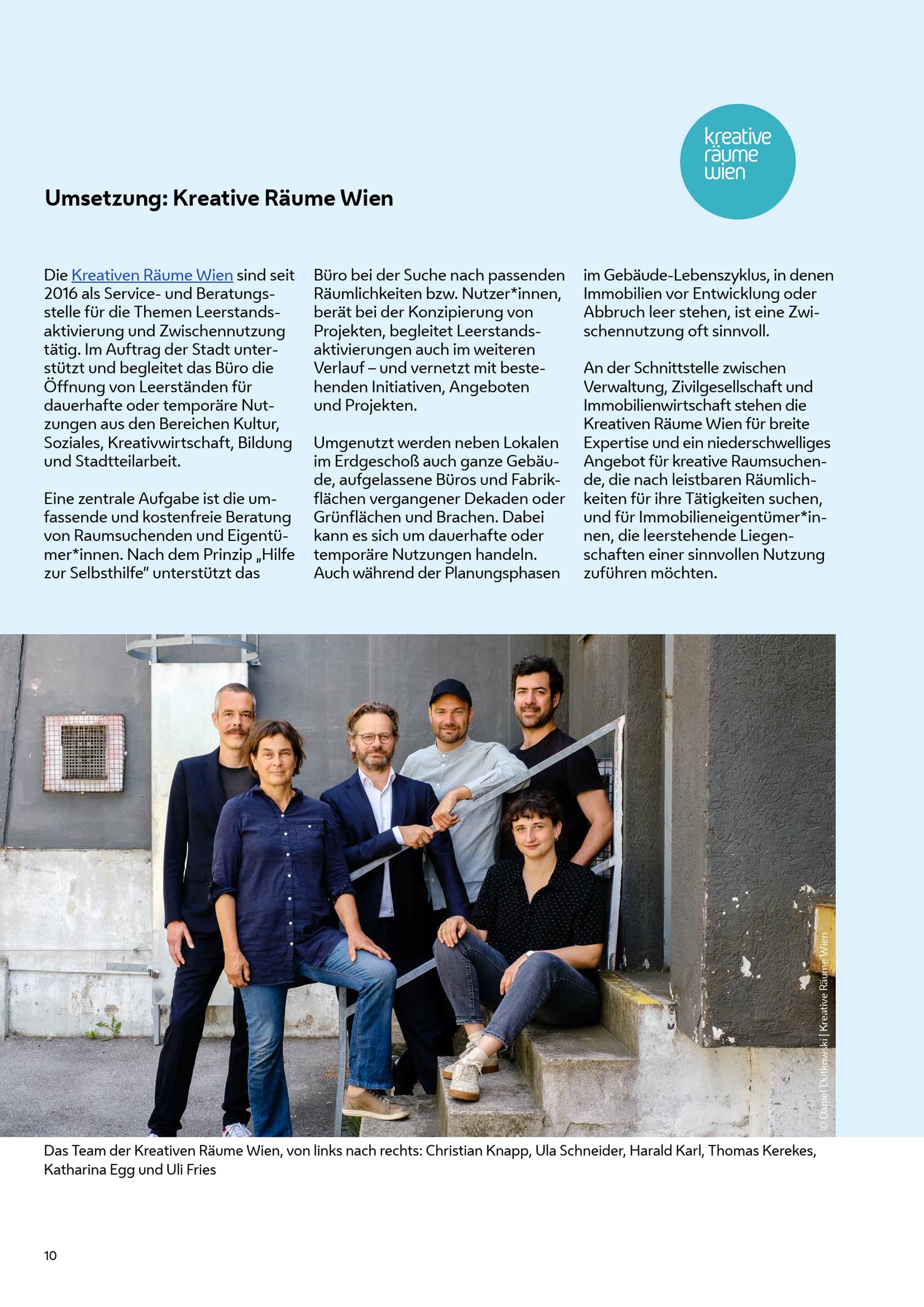 kreative räume wien

Umsetzung: Kreative Räume Wien

Die Kreativen Räume Wien sind seit 2016 als Service- und Beratungsstelle für die Themen Leerstandsaktivierung und Zwischennutzung tätig. Im Auftrag der Stadt unterstützt und begleitet das Büro die Öffnung von Leerständen für dauerhafte oder temporäre Nutzungen aus den Bereichen Kultur, Soziales, Kreativwirtschaft, Bildung und Stadtteilarbeit.

Eine zentrale Aufgabe ist die umfassende und kostenfreie Beratung von Raumsuchenden und Eigentümer*innen. Nach dem Prinzip „Hilfe zur Selbsthilfe" unterstützt das Büro bei der Suche nach passenden Räumlichkeiten bzw. Nutzer*innen, berät bei der Konzipierung von Projekten, begleitet Leerstandsaktivierungen auch im weiteren Verlauf – und vernetzt mit bestehenden Initiativen, Angeboten und Projekten.

Umgenutzt werden neben Lokalen im Erdgeschoß auch ganze Gebäude, aufgelassene Büros und Fabrikflächen vergangener Dekaden oder Grünflächen und Brachen. Dabei kann es sich um dauerhafte oder temporäre Nutzungen handeln. Auch während der Planungsphasen im Gebäude-Lebenszyklus, in denen Immobilien vor Entwicklung oder Abbruch leer stehen, ist eine Zwischennutzung oft sinnvoll.

An der Schnittstelle zwischen Verwaltung, Zivilgesellschaft und Immobilienwirtschaft stehen die Kreativen Räume Wien für breite Expertise und ein niederschwelliges Angebot für kreative Raumsuchende, die nach leistbaren Räumlichkeiten für ihre Tätigkeiten suchen, und für Immobilieneigentümer*innen, die leerstehende Liegenschaften einer sinnvollen Nutzung zuführen möchten.

© Daniel Dutkowski | Kreative Räume Wien

Das Team der Kreativen Räume Wien, von links nach rechts: Christian Knapp, Ula Schneider, Harald Karl, Thomas Kerekes, Katharina Egg und Uli Fries

10